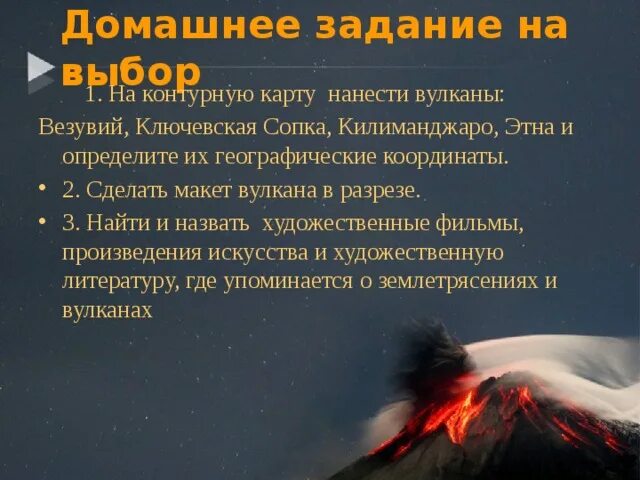 Домашнее задание на выбор

1. На контурную карту нанести вулканы: Везувий, Ключевская Сопка, Килиманджаро, Этна и определите их географические координаты.

• 2. Сделать макет вулкана в разрезе.

• 3. Найти и назвать художественные фильмы, произведения искусства и художественную литературу, где упоминается о землетрясениях и вулканах